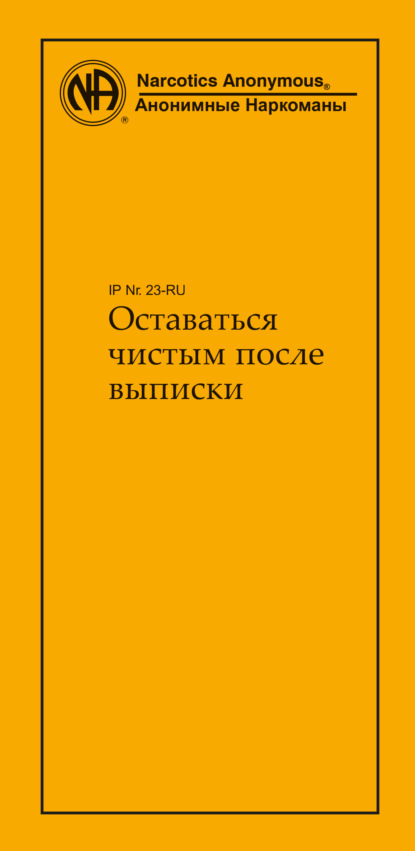 NA
®
Narcotics Anonymous®
Анонимные Наркоманы

IP Nr. 23-RU
Оставаться чистым после выписки